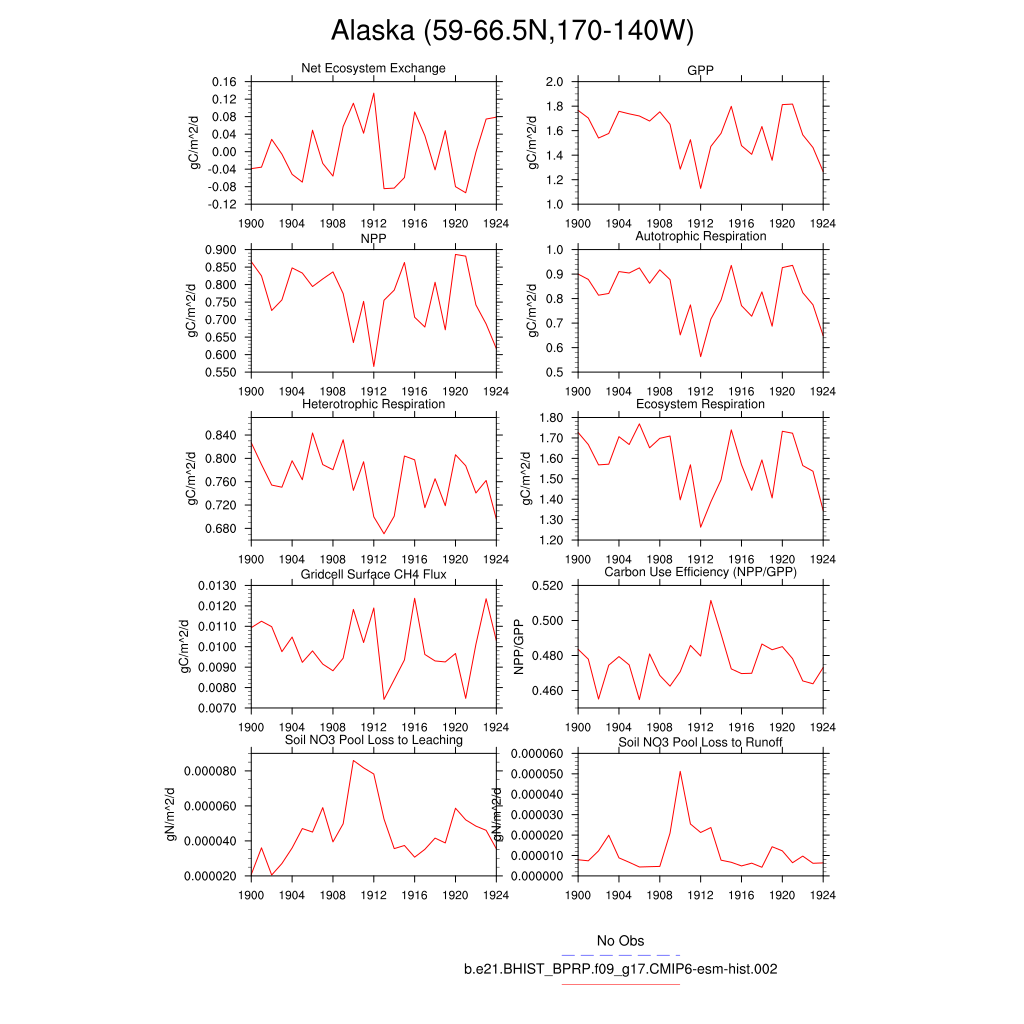 Alaska (59-66.5N,170-140W)

Net Ecosystem Exchange
gC/m^2/d
0.16
0.12
0.08
0.04
0.00
-0.04
-0.08
-0.12
1900 1904 1908 1912 1916 1920 1924

GPP
gC/m^2/d
2.0
1.8
1.6
1.4
1.2
1.0
1900 1904 1908 1912 1916 1920 1924

NPP
gC/m^2/d
0.900
0.850
0.800
0.750
0.700
0.650
0.600
0.550
1900 1904 1908 1912 1916 1920 1924

Autotrophic Respiration
gC/m^2/d
1.0
0.9
0.8
0.7
0.6
0.5
1900 1904 1908 1912 1916 1920 1924

Heterotrophic Respiration
gC/m^2/d
0.840
0.800
0.760
0.720
0.680
1900 1904 1908 1912 1916 1920 1924

Ecosystem Respiration
gC/m^2/d
1.80
1.70
1.60
1.50
1.40
1.30
1.20
1900 1904 1908 1912 1916 1920 1924

Gridcell Surface CH4 Flux
gC/m^2/d
0.0130
0.0120
0.0110
0.0100
0.0090
0.0080
0.0070
1900 1904 1908 1912 1916 1920 1924

Carbon Use Efficiency (NPP/GPP)
NPP/GPP
0.520
0.500
0.480
0.460
1900 1904 1908 1912 1916 1920 1924

Soil NO3 Pool Loss to Leaching
gN/m^2/d
0.000080
0.000060
0.000040
0.000020
1900 1904 1908 1912 1916 1920 1924

Soil NO3 Pool Loss to Runoff
gN/m^2/d
0.000060
0.000050
0.000040
0.000030
0.000020
0.000010
0.000000
1900 1904 1908 1912 1916 1920 1924

No Obs
b.e21.BHIST_BPRP.f09_g17.CMIP6-esm-hist.002